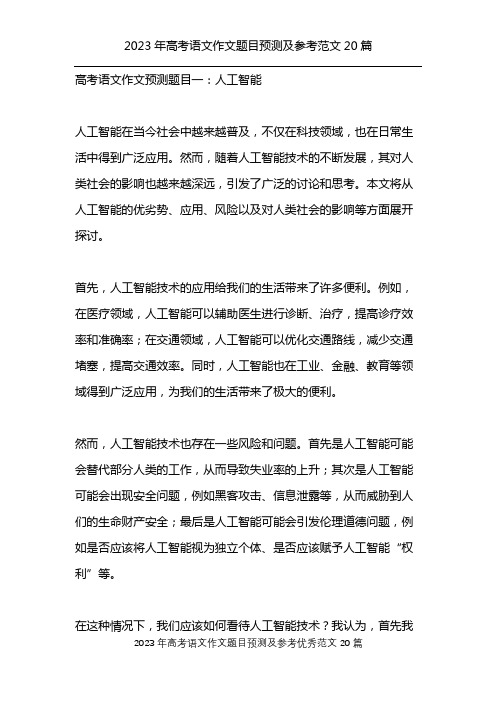 2023 年高考语文作文题目预测及参考范文 20 篇

高考语文作文预测题目一：人工智能

人工智能在当今社会中越来越普及，不仅在科技领域，也在日常生活中得到广泛应用。然而，随着人工智能技术的不断发展，其对人类社会的影响也越来越深远，引发了广泛的讨论和思考。本文将从人工智能的优劣势、应用、风险以及对人类社会的影响等方面展开探讨。

首先，人工智能技术的应用给我们的生活带来了许多便利。例如，在医疗领域，人工智能可以辅助医生进行诊断、治疗，提高诊疗效率和准确率；在交通领域，人工智能可以优化交通路线，减少交通堵塞，提高交通效率。同时，人工智能也在工业、金融、教育等领域得到广泛应用，为我们的生活带来了极大的便利。

然而，人工智能技术也存在一些风险和问题。首先是人工智能可能会替代部分人类的工作，从而导致失业率的上升；其次是人工智能可能会出现安全问题，例如黑客攻击、信息泄露等，从而威胁到人们的生命财产安全；最后是人工智能可能会引发伦理道德问题，例如是否应该将人工智能视为独立个体、是否应该赋予人工智能“权利”等。

在这种情况下，我们应该如何看待人工智能技术？我认为，首先我
2023 年高考语文作文题目预测及参考优秀范文 20 篇